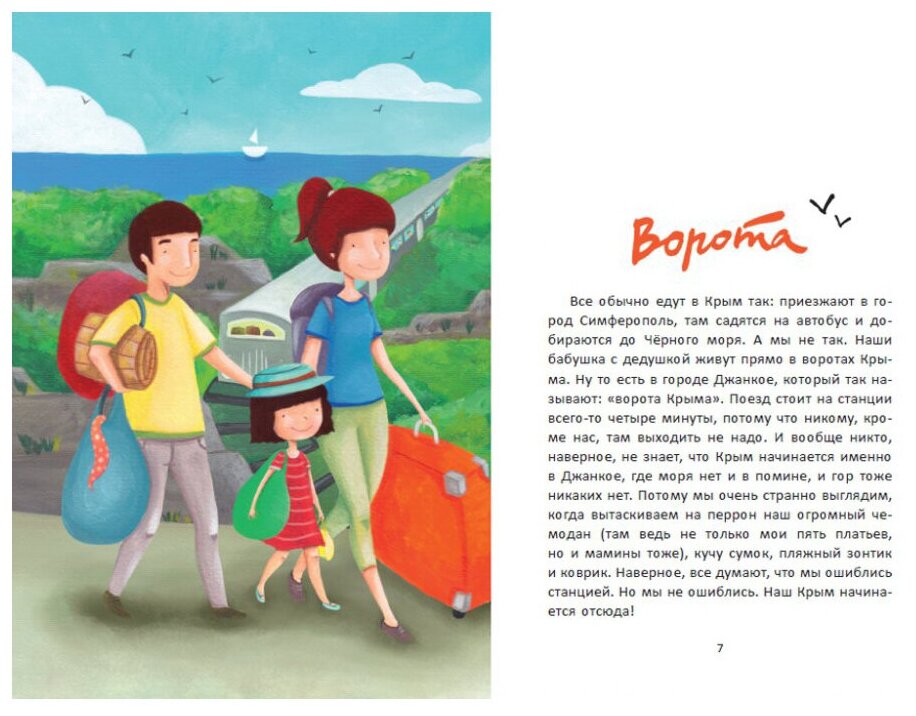 Ворота

Все обычно едут в Крым так: приезжают в город Симферополь, там садятся на автобус и добираются до Чёрного моря. А мы не так. Наши бабушка с дедушкой живут прямо в воротах Крыма. Ну то есть в городе Джанкое, который так называют: «ворота Крыма». Поезд стоит на станции всего-то четыре минуты, потому что никому, кроме нас, там выходить не надо. И вообще никто, наверное, не знает, что Крым начинается именно в Джанкое, где моря нет и в помине, и гор тоже никаких нет. Потому мы очень странно выглядим, когда вытаскиваем на перрон наш огромный чемодан (там ведь не только мои пять платьев, но и мамины тоже), кучу сумок, пляжный зонтик и коврик. Наверное, все думают, что мы ошиблись станцией. Но мы не ошиблись. Наш Крым начинается отсюда!

7